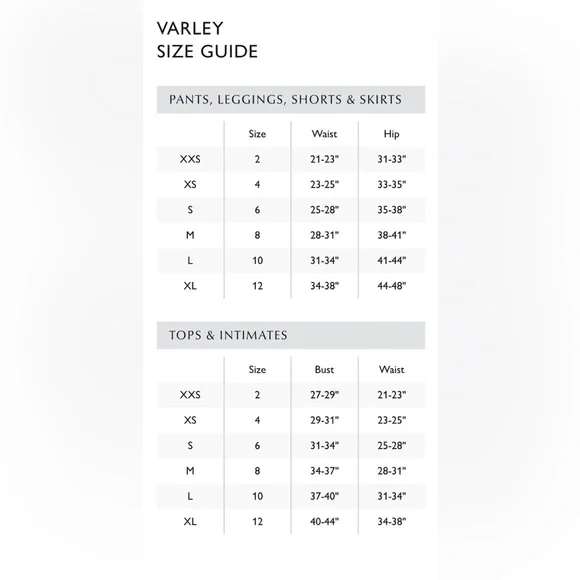 VARLEY
SIZE GUIDE

PANTS, LEGGINGS, SHORTS & SKIRTS

| | Size | Waist | Hip |
|---|---|---|---|
| XXS | 2 | 21-23" | 31-33" |
| XS | 4 | 23-25" | 33-35" |
| S | 6 | 25-28" | 35-38" |
| M | 8 | 28-31" | 38-41" |
| L | 10 | 31-34" | 41-44" |
| XL | 12 | 34-38" | 44-48" |

TOPS & INTIMATES

| | Size | Bust | Waist |
|---|---|---|---|
| XXS | 2 | 27-29" | 21-23" |
| XS | 4 | 29-31" | 23-25" |
| S | 6 | 31-34" | 25-28" |
| M | 8 | 34-37" | 28-31" |
| L | 10 | 37-40" | 31-34" |
| XL | 12 | 40-44" | 34-38" |